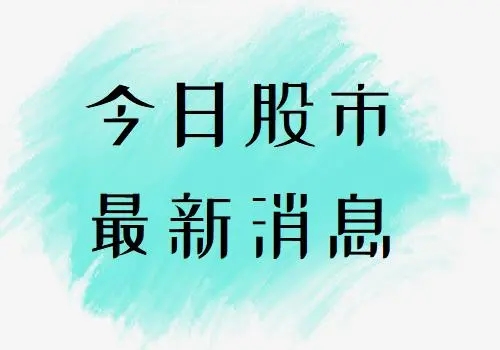 今日股市
最新消息